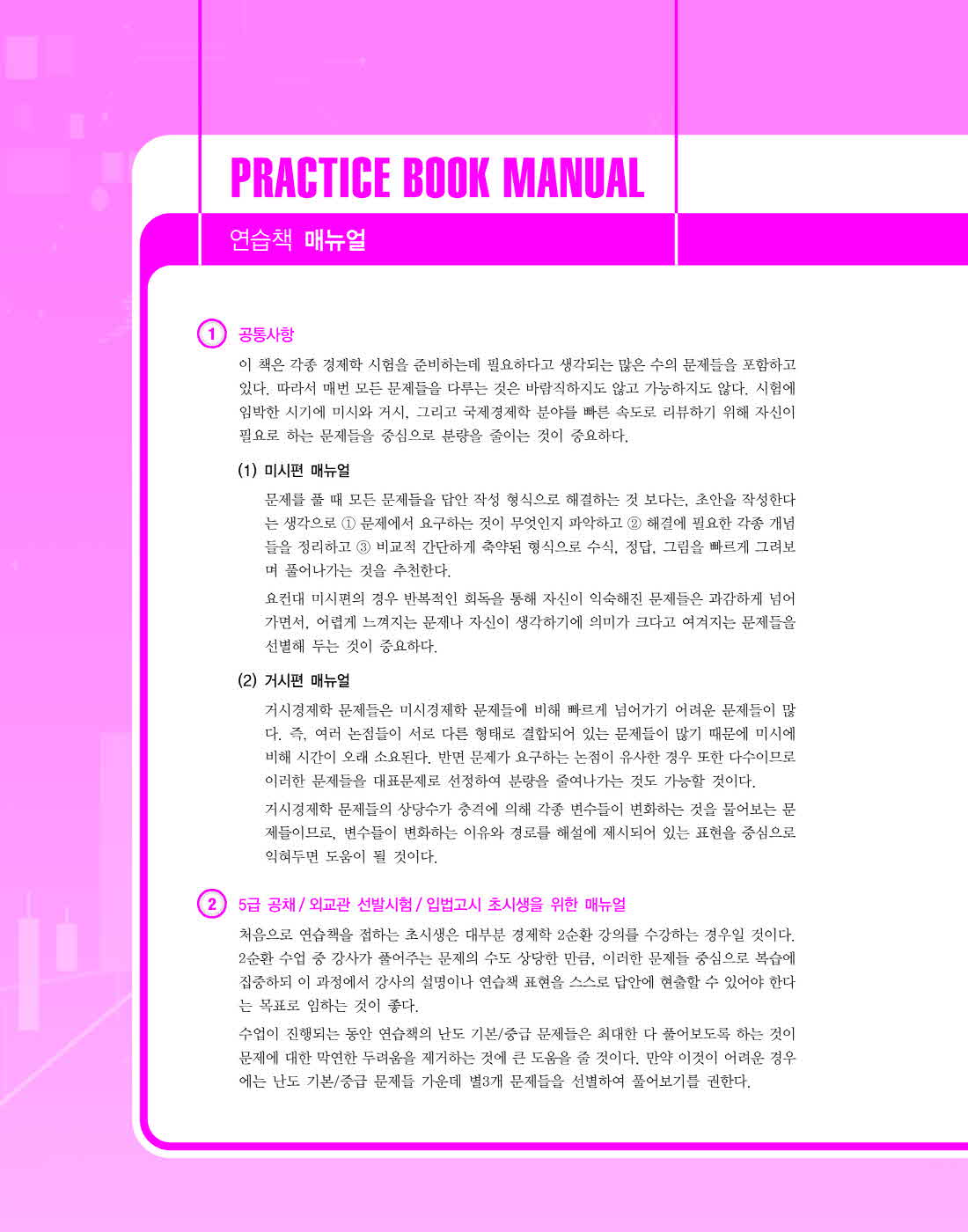 PRACTICE BOOK MANUAL

연습책 매뉴얼

1 공통사항

이 책은 각종 경제학 시험을 준비하는데 필요하다고 생각되는 많은 수의 문제들을 포함하고 있다. 따라서 매번 모든 문제들을 다루는 것은 바람직하지도 않고 가능하지도 않다. 시험에 임박한 시기에 미시와 거시, 그리고 국제경제학 분야를 빠른 속도로 리뷰하기 위해 자신이 필요로 하는 문제들을 중심으로 분량을 줄이는 것이 중요하다.

(1) 미시편 매뉴얼

문제를 풀 때 모든 문제들을 답안 작성 형식으로 해결하는 것 보다는, 초안을 작성한다는 생각으로 ① 문제에서 요구하는 것이 무엇인지 파악하고 ② 해결에 필요한 각종 개념들을 정리하고 ③ 비교적 간단하게 축약된 형식으로 수식, 정답, 그림을 빠르게 그려보며 풀어나가는 것을 추천한다.

요컨대 미시편의 경우 반복적인 회독을 통해 자신이 익숙해진 문제들은 과감하게 넘어가면서, 어렵게 느껴지는 문제나 자신이 생각하기에 의미가 크다고 여겨지는 문제들을 선별해 두는 것이 중요하다.

(2) 거시편 매뉴얼

거시경제학 문제들은 미시경제학 문제들에 비해 빠르게 넘어가기 어려운 문제들이 많다. 즉, 여러 논점들이 서로 다른 형태로 결합되어 있는 문제들이 많기 때문에 미시에 비해 시간이 오래 소요된다. 반면 문제가 요구하는 논점이 유사한 경우 또한 다수이므로 이러한 문제들을 대표문제로 선정하여 분량을 줄여나가는 것도 가능할 것이다.

거시경제학 문제들의 상당수가 충격에 의해 각종 변수들이 변화하는 것을 물어보는 문제들이므로, 변수들이 변화하는 이유와 경로를 해설에 제시되어 있는 표현을 중심으로 익혀두면 도움이 될 것이다.

2 5급 공채 / 외교관 선발시험 / 입법고시 초시생을 위한 매뉴얼

처음으로 연습책을 접하는 초시생은 대부분 경제학 2순환 강의를 수강하는 경우일 것이다. 2순환 수업 중 강사가 풀어주는 문제의 수도 상당한 만큼, 이러한 문제들 중심으로 복습에 집중하되 이 과정에서 강사의 설명이나 연습책 표현을 스스로 답안에 현출할 수 있어야 한다는 목표로 임하는 것이 좋다.

수업이 진행되는 동안 연습책의 난도 기본/중급 문제들은 최대한 다 풀어보도록 하는 것이 문제에 대한 막연한 두려움을 제거하는 것에 큰 도움을 줄 것이다. 만약 이것이 어려운 경우에는 난도 기본/중급 문제들 가운데 별3개 문제들을 선별하여 풀어보기를 권한다.